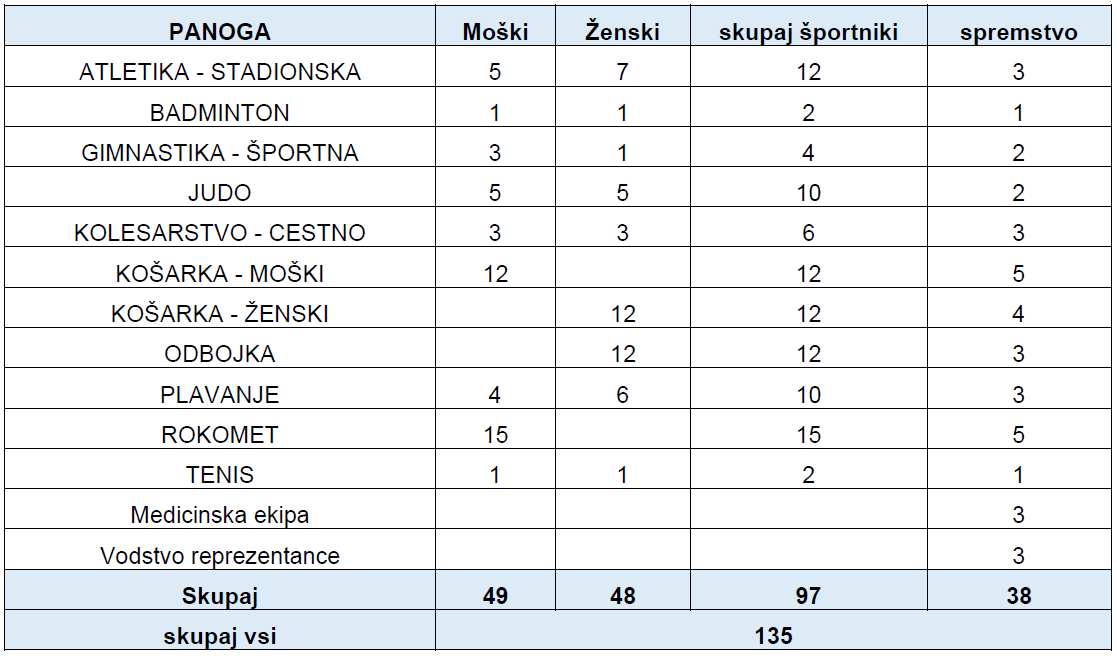 | PANOGA | Moški | Ženski | skupaj športniki | spremstvo |
|---|---|---|---|---|
| ATLETIKA - STADIONSKA | 5 | 7 | 12 | 3 |
| BADMINTON | 1 | 1 | 2 | 1 |
| GIMNASTIKA - ŠPORTNA | 3 | 1 | 4 | 2 |
| JUDO | 5 | 5 | 10 | 2 |
| KOLESARSTVO - CESTNO | 3 | 3 | 6 | 3 |
| KOŠARKA - MOŠKI | 12 |  | 12 | 5 |
| KOŠARKA - ŽENSKI |  | 12 | 12 | 4 |
| ODBOJKA |  | 12 | 12 | 3 |
| PLAVANJE | 4 | 6 | 10 | 3 |
| ROKOMET | 15 |  | 15 | 5 |
| TENIS | 1 | 1 | 2 | 1 |
| Medicinska ekipa |  |  |  | 3 |
| Vodstvo reprezentance |  |  |  | 3 |
| Skupaj | 49 | 48 | 97 | 38 |
| skupaj vsi | 135 |  |  |  |